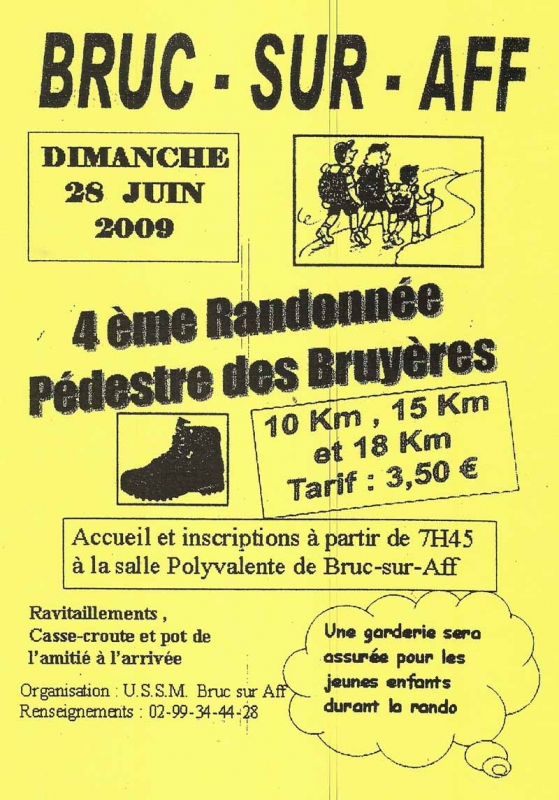 BRUC - SUR - AFF

DIMANCHE
28 JUIN
2009

4 ème Randonnée
Pédestre des Bruyères

10 Km , 15 Km
et 18 Km
Tarif : 3,50 €

Accueil et inscriptions à partir de 7H45
à la salle Polyvalente de Bruc-sur-Aff

Ravitaillements ,
Casse-croute et pot de
l'amitié à l'arrivée

Organisation : U.S.S.M. Bruc sur Aff
Renseignements : 02-99-34-44-28

Une garderie sera
assurée pour les
jeunes enfants
durant la rando